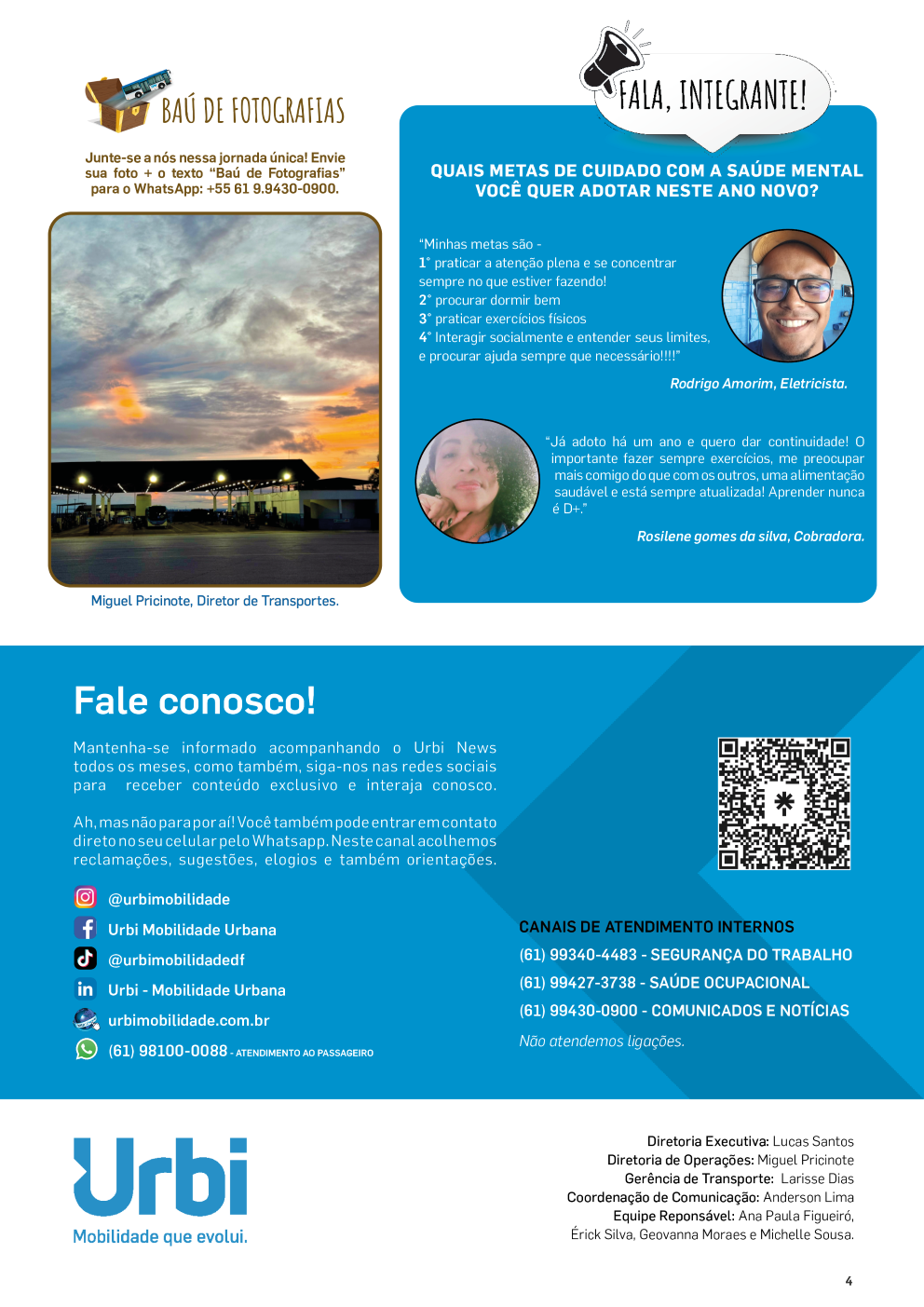 BAÚ DE FOTOGRAFIAS

Junte-se a nós nessa jornada única! Envie sua foto + o texto "Baú de Fotografias" para o WhatsApp: +55 61 9.9430-0900.

Miguel Pricinote, Diretor de Transportes.

FALA, INTEGRANTE!

QUAIS METAS DE CUIDADO COM A SAÚDE MENTAL VOCÊ QUER ADOTAR NESTE ANO NOVO?

"Minhas metas são -
1° praticar a atenção plena e se concentrar sempre no que estiver fazendo!
2° procurar dormir bem
3° praticar exercícios físicos
4° Interagir socialmente e entender seus limites, e procurar ajuda sempre que necessário!!!!"

Rodrigo Amorim, Eletricista.

"Já adoto há um ano e quero dar continuidade! O importante fazer sempre exercícios, me preocupar mais comigo do que com os outros, uma alimentação saudável e está sempre atualizada! Aprender nunca é D+."

Rosilene gomes da silva, Cobradora.

Fale conosco!

Mantenha-se informado acompanhando o Urbi News todos os meses, como também, siga-nos nas redes sociais para receber conteúdo exclusivo e interaja conosco.

Ah, mas não para por aí! Você também pode entrar em contato direto no seu celular pelo Whatsapp. Neste canal acolhemos reclamações, sugestões, elogios e também orientações.

@urbimobilidade
Urbi Mobilidade Urbana
@urbimobilidadedf
Urbi - Mobilidade Urbana
urbimobilidade.com.br
(61) 98100-0088 - ATENDIMENTO AO PASSAGEIRO

CANAIS DE ATENDIMENTO INTERNOS
(61) 99340-4483 - SEGURANÇA DO TRABALHO
(61) 99427-3738 - SAÚDE OCUPACIONAL
(61) 99430-0900 - COMUNICADOS E NOTÍCIAS
Não atendemos ligações.

Urbi
Mobilidade que evolui.

Diretoria Executiva: Lucas Santos
Diretoria de Operações: Miguel Pricinote
Gerência de Transporte: Larisse Dias
Coordenação de Comunicação: Anderson Lima
Equipe Reponsável: Ana Paula Figueiró, Érick Silva, Geovanna Moraes e Michelle Sousa.

4